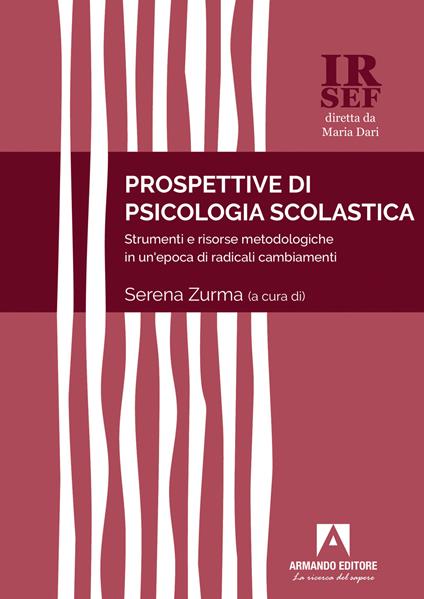 IR
SEF
diretta da
Maria Dari

PROSPETTIVE DI
PSICOLOGIA SCOLASTICA

Strumenti e risorse metodologiche
in un'epoca di radicali cambiamenti

Serena Zurma (a cura di)

ARMANDO EDITORE
La ricerca del sapere